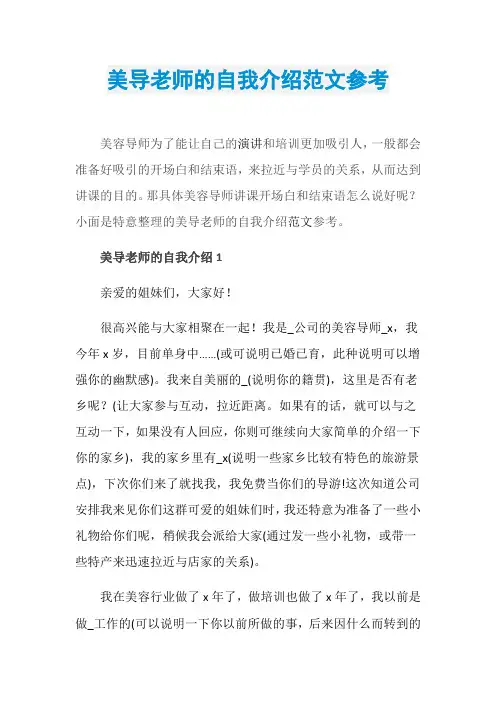 美导老师的自我介绍范文参考

美容导师为了能让自己的演讲和培训更加吸引人，一般都会准备好吸引的开场白和结束语，来拉近与学员的关系，从而达到讲课的目的。那具体美容导师讲课开场白和结束语怎么说好呢？小面是特意整理的美导老师的自我介绍范文参考。

美导老师的自我介绍 1

亲爱的姐妹们，大家好！

很高兴能与大家相聚在一起！我是_公司的美容导师_x，我今年 x 岁，目前单身中......(或可说明已婚已育，此种说明可以增强你的幽默感)。我来自美丽的_(说明你的籍贯)，这里是否有老乡呢？(让大家参与互动，拉近距离。如果有的话，就可以与之互动一下，如果没有人回应，你则可继续向大家简单的介绍一下你的家乡)，我的家乡里有_x(说明一些家乡比较有特色的旅游景点)，下次你们来了就找我，我免费当你们的导游!这次知道公司安排我来见你们这群可爱的姐妹们时，我还特意为准备了一些小礼物给你们呢，稍候我会派给大家(通过发一些小礼物，或带一些特产来迅速拉近与店家的关系)。

我在美容行业做了 x 年了，做培训也做了 x 年了，我以前是做_工作的(可以说明一下你以前所做的事，后来因什么而转到的